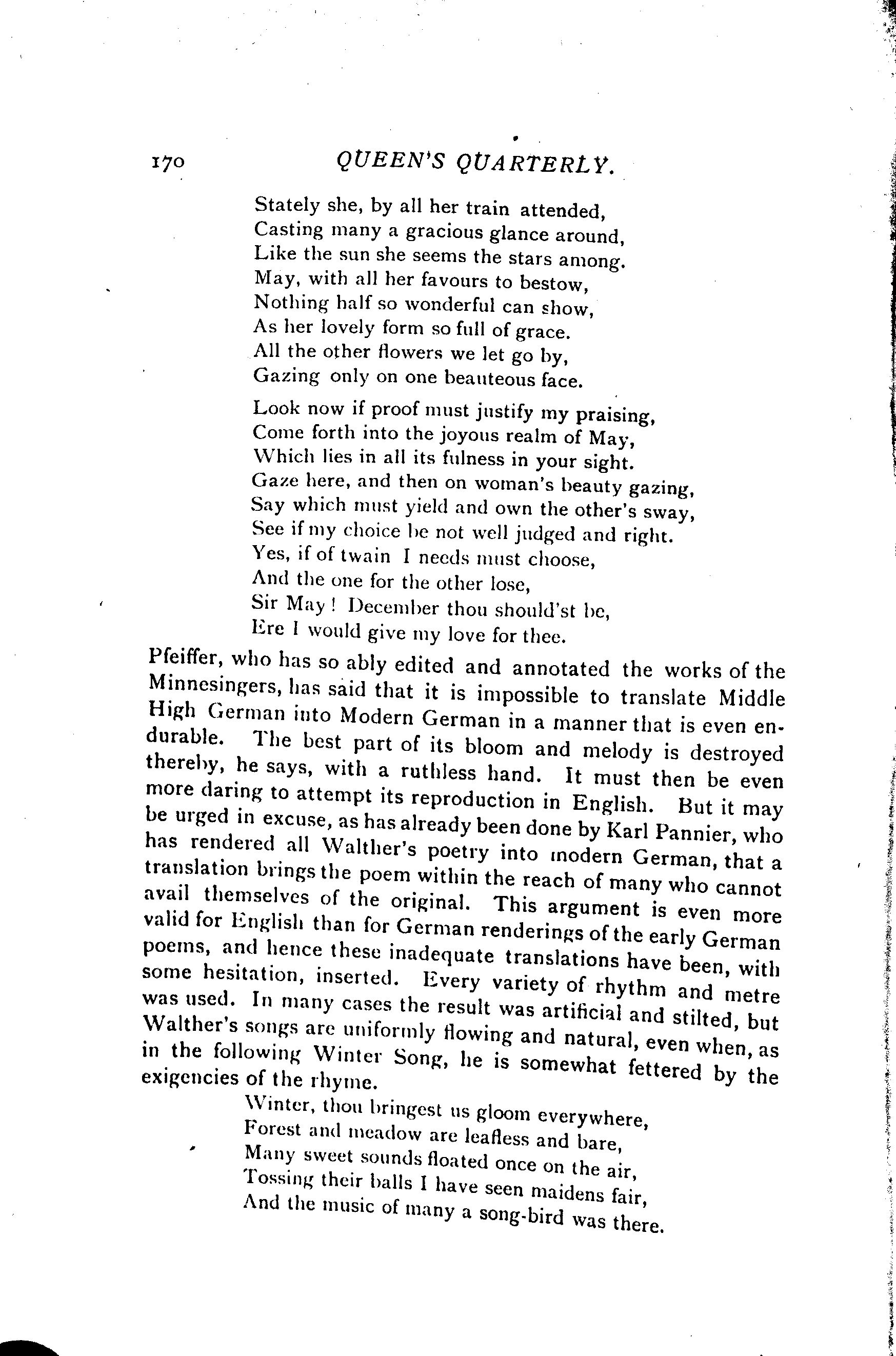 170 QUEEN'S QUARTERLY.

Stately she, by all her train attended,
Casting many a gracious glance around,
Like the sun she seems the stars among.
May, with all her favours to bestow,
Nothing half so wonderful can show,
As her lovely form so full of grace.
All the other flowers we let go by,
Gazing only on one beauteous face.

Look now if proof must justify my praising,
Come forth into the joyous realm of May,
Which lies in all its fulness in your sight.
Gaze here, and then on woman's beauty gazing,
Say which must yield and own the other's sway,
See if my choice be not well judged and right.
Yes, if of twain I needs must choose,
And the one for the other lose,
Sir May! December thou should'st be,
Ere I would give my love for thee.

Pfeiffer, who has so ably edited and annotated the works of the Minnesingers, has said that it is impossible to translate Middle High German into Modern German in a manner that is even endurable. The best part of its bloom and melody is destroyed thereby, he says, with a ruthless hand. It must then be even more daring to attempt its reproduction in English. But it may be urged in excuse, as has already been done by Karl Pannier, who has rendered all Walther's poetry into modern German, that a translation brings the poem within the reach of many who cannot avail themselves of the original. This argument is even more valid for English than for German renderings of the early German poems, and hence these inadequate translations have been, with some hesitation, inserted. Every variety of rhythm and metre was used. In many cases the result was artificial and stilted, but Walther's songs are uniformly flowing and natural, even when, as in the following Winter Song, he is somewhat fettered by the exigencies of the rhyme.

Winter, thou bringest us gloom everywhere,
Forest and meadow are leafless and bare,
Many sweet sounds floated once on the air,
Tossing their balls I have seen maidens fair,
And the music of many a song-bird was there.